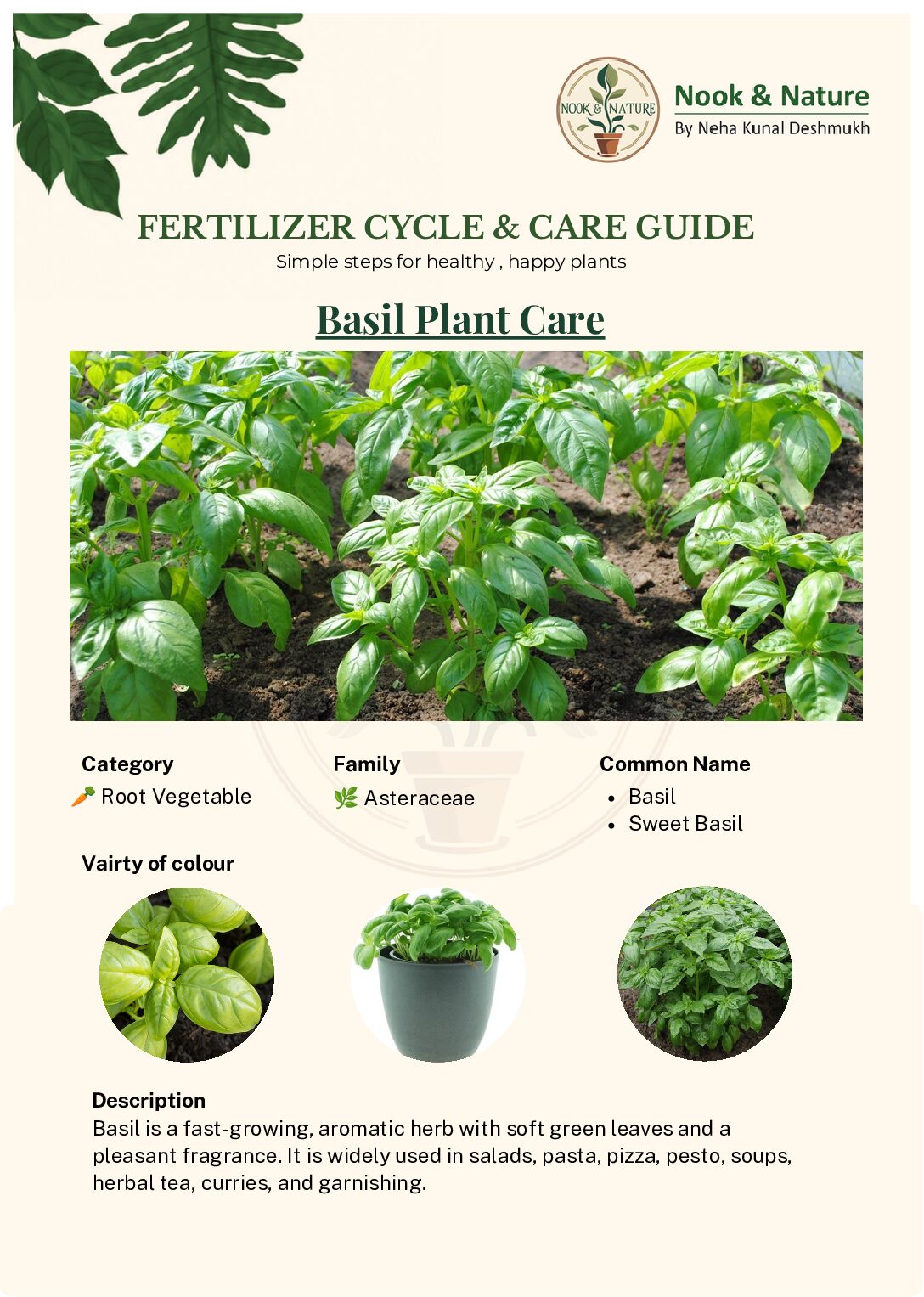 NOOK & NATURE

Nook & Nature
By Neha Kunal Deshmukh

FERTILIZER CYCLE & CARE GUIDE
Simple steps for healthy , happy plants

Basil Plant Care

Category
🥕 Root Vegetable

Family
🌿 Asteraceae

Common Name
• Basil
• Sweet Basil

Vairty of colour

Description
Basil is a fast-growing, aromatic herb with soft green leaves and a pleasant fragrance. It is widely used in salads, pasta, pizza, pesto, soups, herbal tea, curries, and garnishing.